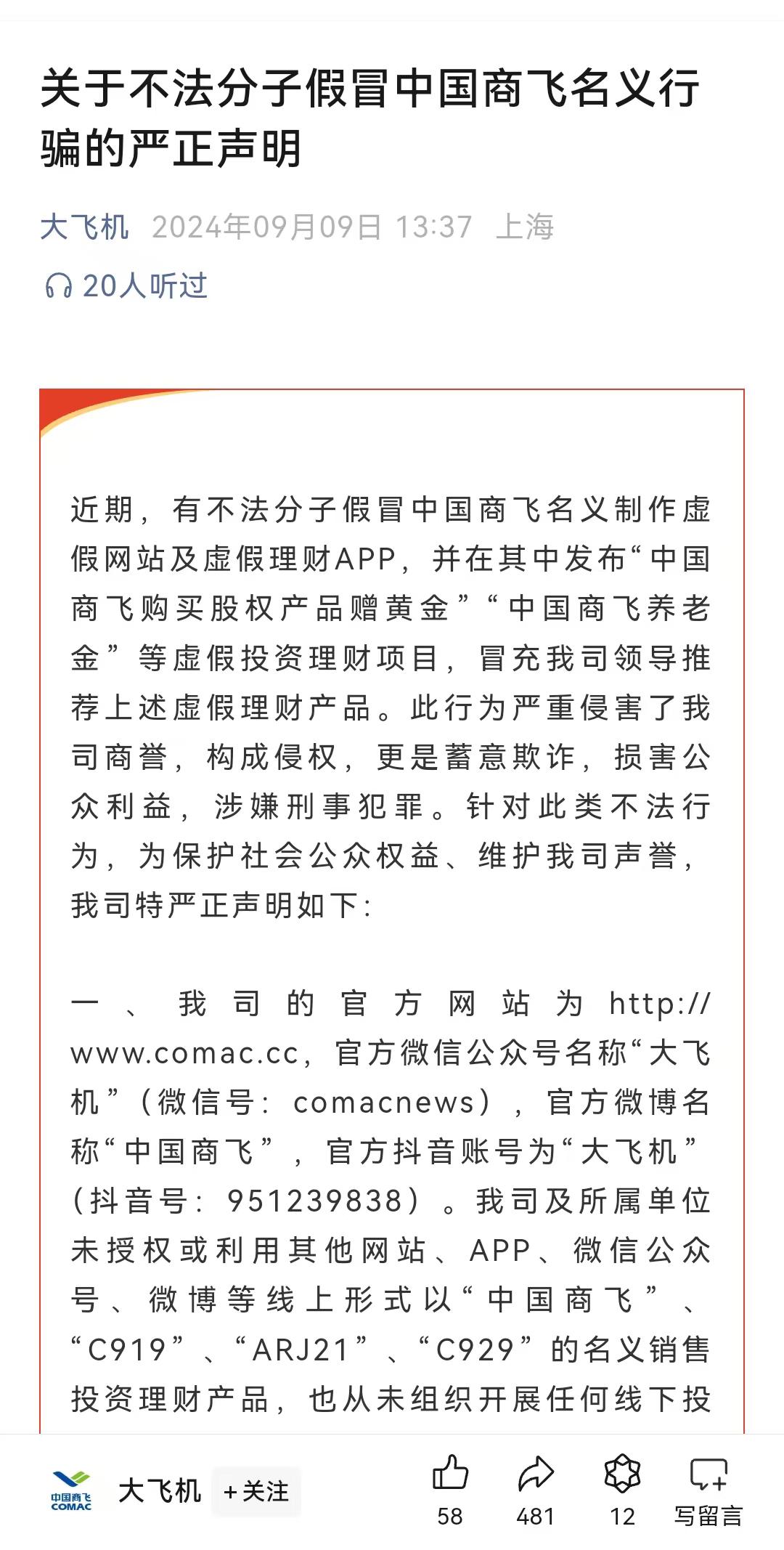 关于不法分子假冒中国商飞名义行骗的严正声明

大飞机 2024年09月09日 13:37 上海

20人听过

近期，有不法分子假冒中国商飞名义制作虚假网站及虚假理财APP，并在其中发布“中国商飞购买股权产品赠黄金”“中国商飞养老金”等虚假投资理财项目，冒充我司领导推荐上述虚假理财产品。此行为严重侵害了我司商誉，构成侵权，更是蓄意欺诈，损害公众利益，涉嫌刑事犯罪。针对此类不法行为，为保护社会公众权益、维护我司声誉，我司特严正声明如下：

一、我司的官方网站为http://www.comac.cc，官方微信公众号名称“大飞机”（微信号：comacnews），官方微博名称“中国商飞”，官方抖音账号为“大飞机”（抖音号：951239838）。我司及所属单位未授权或利用其他网站、APP、微信公众号、微博等线上形式以“中国商飞”、“C919”、“ARJ21”、“C929”的名义销售投资理财产品，也从未组织开展任何线下投

中国商飞 COMAC

大飞机 +关注

58

481

12

写留言